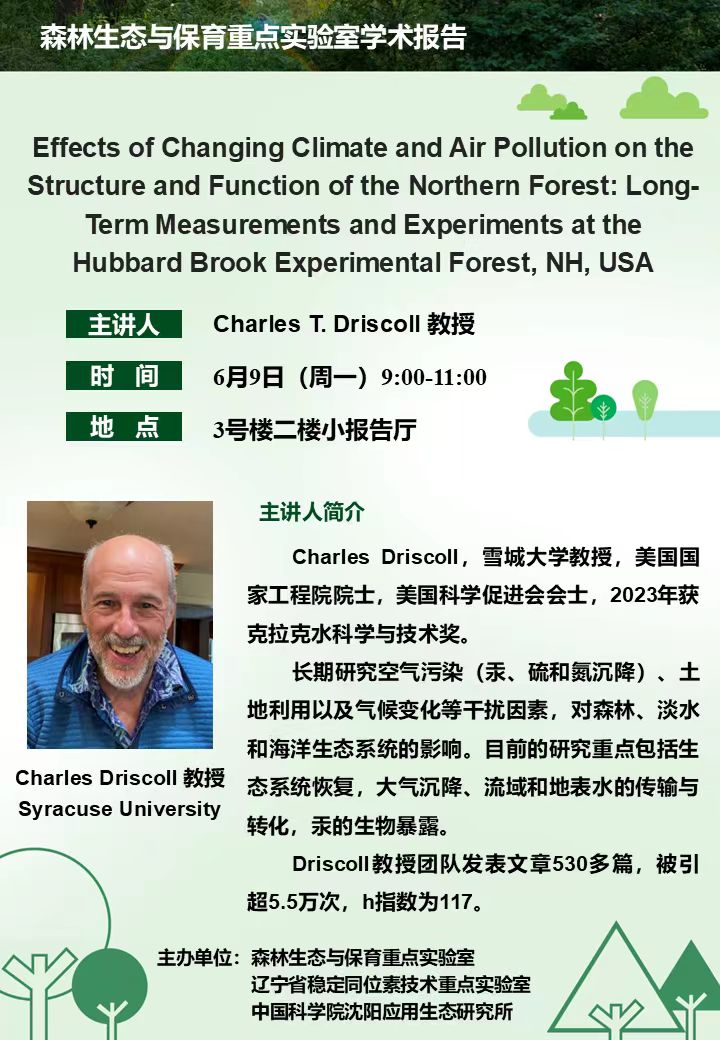 森林生态与保育重点实验室学术报告

Effects of Changing Climate and Air Pollution on the Structure and Function of the Northern Forest: Long-Term Measurements and Experiments at the Hubbard Brook Experimental Forest, NH, USA

主讲人 Charles T. Driscoll 教授

时 间 6月9日（周一）9:00-11:00

地 点 3号楼二楼小报告厅

Charles Driscoll 教授
Syracuse University

主讲人简介

Charles Driscoll，雪城大学教授，美国国家工程院院士，美国科学促进会会士，2023年获克拉克水科学与技术奖。

长期研究空气污染（汞、硫和氮沉降）、土地利用以及气候变化等干扰因素，对森林、淡水和海洋生态系统的影响。目前的研究重点包括生态系统恢复，大气沉降、流域和地表水的传输与转化，汞的生物暴露。

Driscoll教授团队发表文章530多篇，被引超5.5万次，h指数为117。

主办单位：森林生态与保育重点实验室
辽宁省稳定同位素技术重点实验室
中国科学院沈阳应用生态研究所